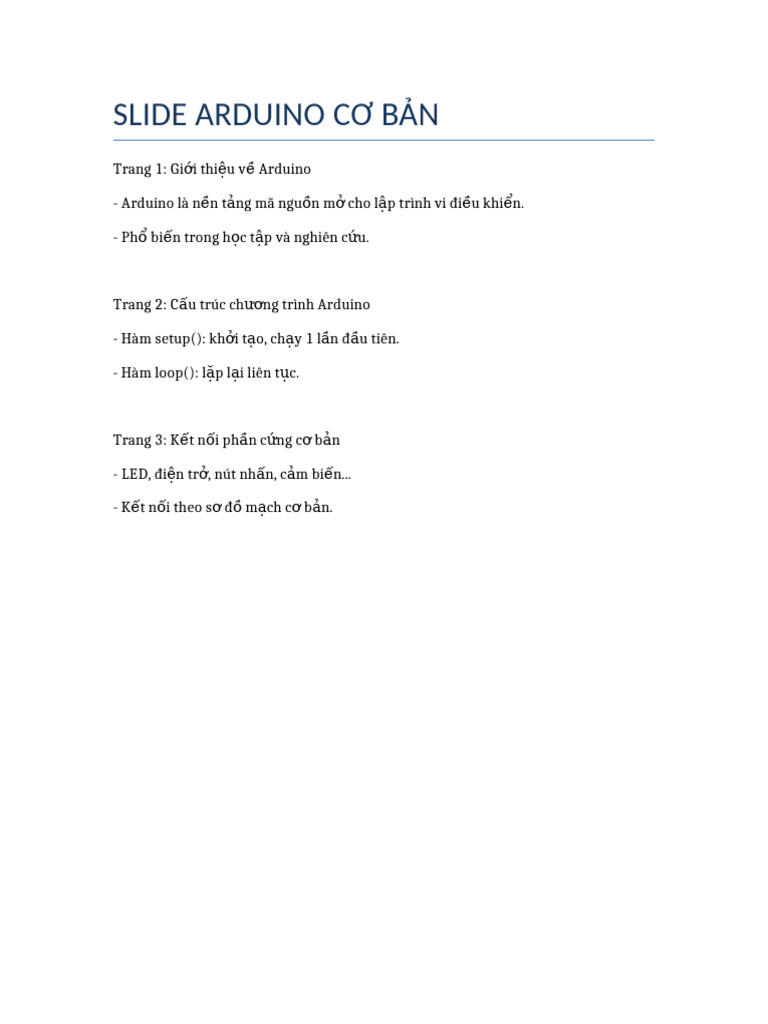 SLIDE ARDUINO CƠ BẢN

Trang 1: Giới thiệu về Arduino

- Arduino là nền tảng mã nguồn mở cho lập trình vi điều khiển.

- Phổ biến trong học tập và nghiên cứu.

Trang 2: Cấu trúc chương trình Arduino

- Hàm setup(): khởi tạo, chạy 1 lần đầu tiên.

- Hàm loop(): lặp lại liên tục.

Trang 3: Kết nối phần cứng cơ bản

- LED, điện trở, nút nhấn, cảm biến...

- Kết nối theo sơ đồ mạch cơ bản.